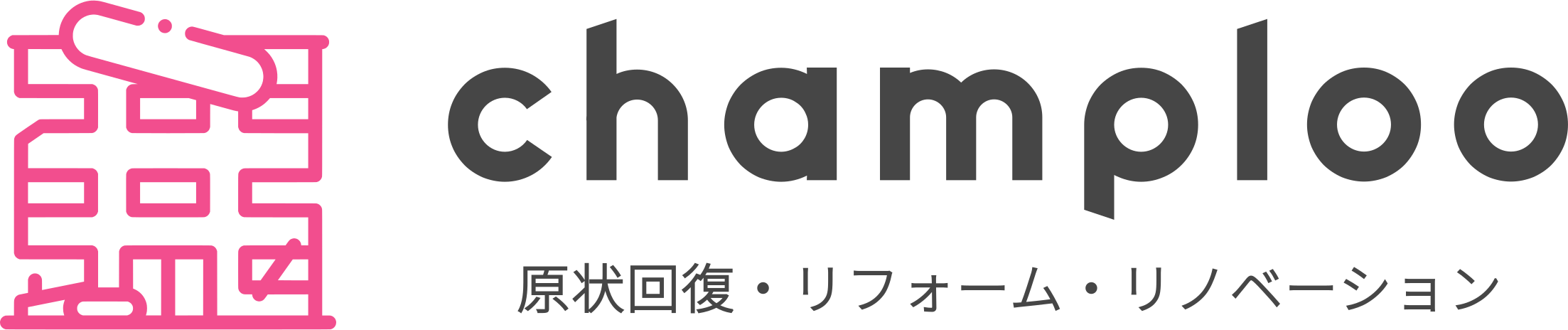 champloo

原状回復・リフォーム・リノベーション